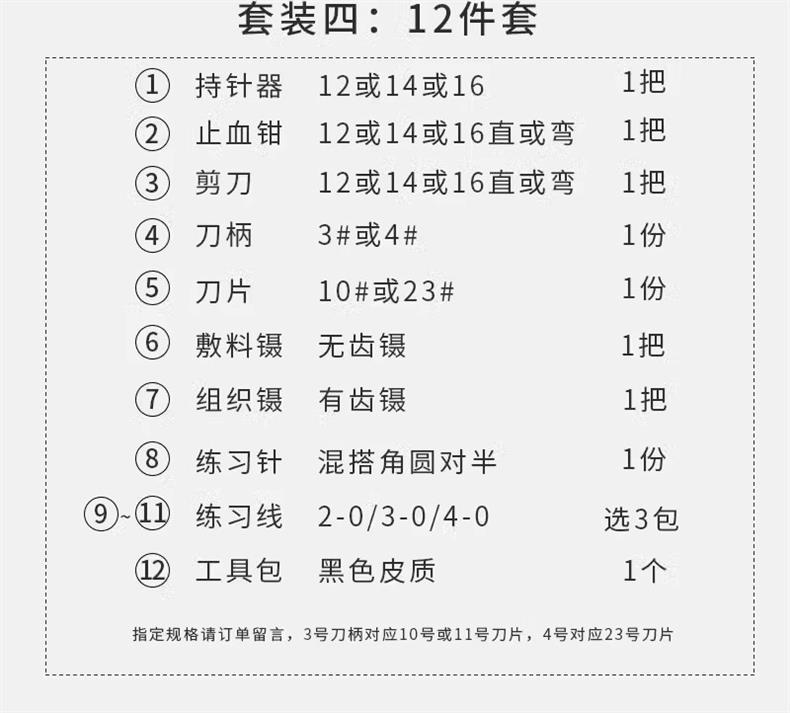 套装四：12件套

①	持针器	12或14或16	1把
②	止血钳	12或14或16直或弯	1把
③	剪刀	12或14或16直或弯	1把
④	刀柄	3#或4#	1份
⑤	刀片	10#或23#	1份
⑥	敷料镊	无齿镊	1把
⑦	组织镊	有齿镊	1把
⑧	练习针	混搭角圆对半	1份
⑨~⑪	练习线	2-0/3-0/4-0	选3包
⑫	工具包	黑色皮质	1个

指定规格请订单留言，3号刀柄对应10号或11号刀片，4号对应23号刀片